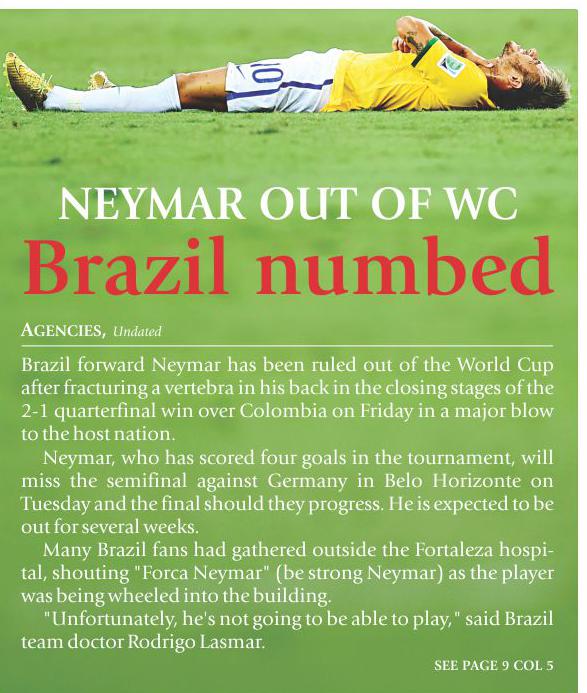 10

NEYMAR OUT OF WC
Brazil numbed

AGENCIES, Undated

Brazil forward Neymar has been ruled out of the World Cup after fracturing a vertebra in his back in the closing stages of the 2-1 quarterfinal win over Colombia on Friday in a major blow to the host nation.

Neymar, who has scored four goals in the tournament, will miss the semifinal against Germany in Belo Horizonte on Tuesday and the final should they progress. He is expected to be out for several weeks.

Many Brazil fans had gathered outside the Fortaleza hospital, shouting "Forca Neymar" (be strong Neymar) as the player was being wheeled into the building.

"Unfortunately, he's not going to be able to play," said Brazil team doctor Rodrigo Lasmar.

SEE PAGE 9 COL 5